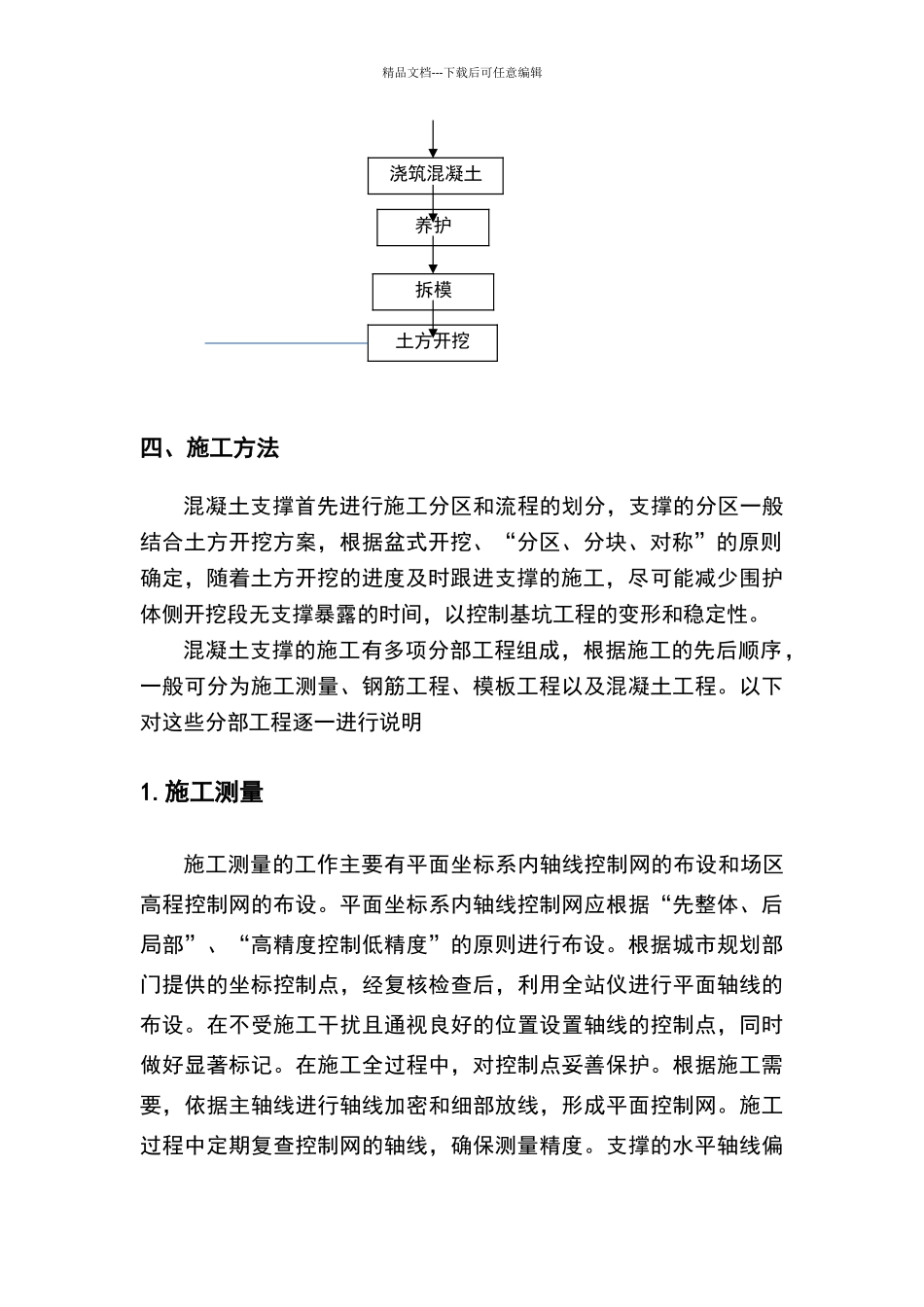 精品文档---下载后可任意编辑

浇筑混凝土

养护

拆模

土方开挖

四、施工方法

混凝土支撑首先进行施工分区和流程的划分，支撑的分区一般结合土方开挖方案，根据盆式开挖、“分区、分块、对称”的原则确定，随着土方开挖的进度及时跟进支撑的施工，尽可能减少围护体侧开挖段无支撑暴露的时间，以控制基坑工程的变形和稳定性。

混凝土支撑的施工有多项分部工程组成，根据施工的先后顺序，一般可分为施工测量、钢筋工程、模板工程以及混凝土工程。以下对这些分部工程逐一进行说明

1. 施工测量

施工测量的工作主要有平面坐标系内轴线控制网的布设和场区高程控制网的布设。平面坐标系内轴线控制网应根据“先整体、后局部”、“高精度控制低精度”的原则进行布设。根据城市规划部门提供的坐标控制点，经复核检查后，利用全站仪进行平面轴线的布设。在不受施工干扰且通视良好的位置设置轴线的控制点，同时做好显著标记。在施工全过程中，对控制点妥善保护。根据施工需要，依据主轴线进行轴线加密和细部放线，形成平面控制网。施工过程中定期复查控制网的轴线，确保测量精度。支撑的水平轴线偏